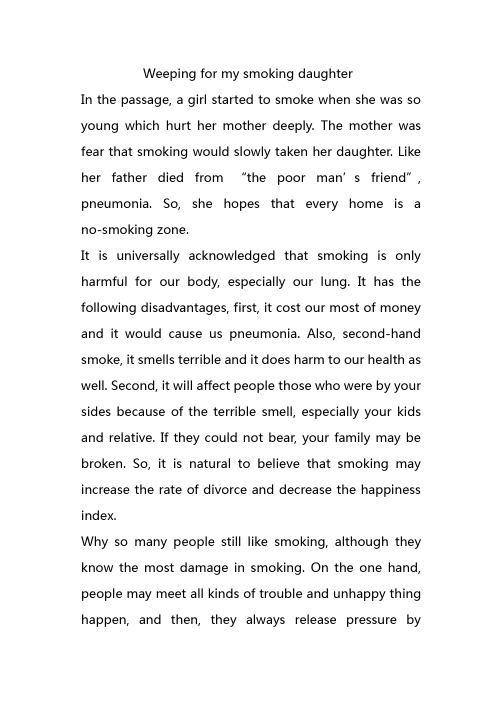 Weeping for my smoking daughter

In the passage, a girl started to smoke when she was so young which hurt her mother deeply. The mother was fear that smoking would slowly taken her daughter. Like her father died from "the poor man' s friend" , pneumonia. So, she hopes that every home is a no-smoking zone.

It is universally acknowledged that smoking is only harmful for our body, especially our lung. It has the following disadvantages, first, it cost our most of money and it would cause us pneumonia. Also, second-hand smoke, it smells terrible and it does harm to our health as well. Second, it will affect people those who were by your sides because of the terrible smell, especially your kids and relative. If they could not bear, your family may be broken. So, it is natural to believe that smoking may increase the rate of divorce and decrease the happiness index.

Why so many people still like smoking, although they know the most damage in smoking. On the one hand, people may meet all kinds of trouble and unhappy thing happen, and then, they always release pressure by